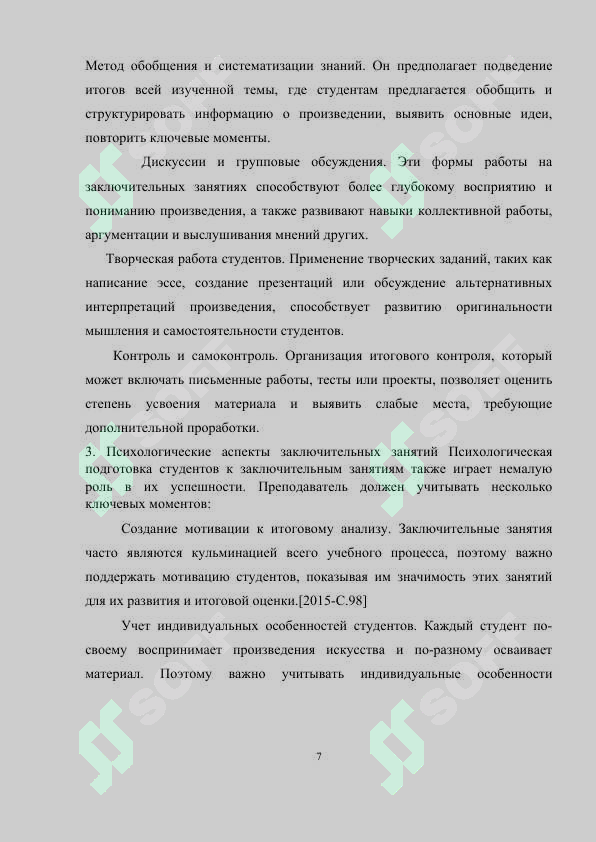 Метод обобщения и систематизации знаний. Он предполагает подведение итогов всей изученной темы, где студентам предлагается обобщить и структурировать информацию о произведении, выявить основные идеи, повторить ключевые моменты.

Дискуссии и групповые обсуждения. Эти формы работы на заключительных занятиях способствуют более глубокому восприятию и пониманию произведения, а также развивают навыки коллективной работы, аргументации и выслушивания мнений других.

Творческая работа студентов. Применение творческих заданий, таких как написание эссе, создание презентаций или обсуждение альтернативных интерпретаций произведения, способствует развитию оригинальности мышления и самостоятельности студентов.

Контроль и самоконтроль. Организация итогового контроля, который может включать письменные работы, тесты или проекты, позволяет оценить степень усвоения материала и выявить слабые места, требующие дополнительной проработки.

3. Психологические аспекты заключительных занятий Психологическая подготовка студентов к заключительным занятиям также играет немалую роль в их успешности. Преподаватель должен учитывать несколько ключевых моментов:

Создание мотивации к итоговому анализу. Заключительные занятия часто являются кульминацией всего учебного процесса, поэтому важно поддержать мотивацию студентов, показывая им значимость этих занятий для их развития и итоговой оценки.[2015-С.98]

Учет индивидуальных особенностей студентов. Каждый студент по-своему воспринимает произведения искусства и по-разному осваивает материал. Поэтому важно учитывать индивидуальные особенности

7